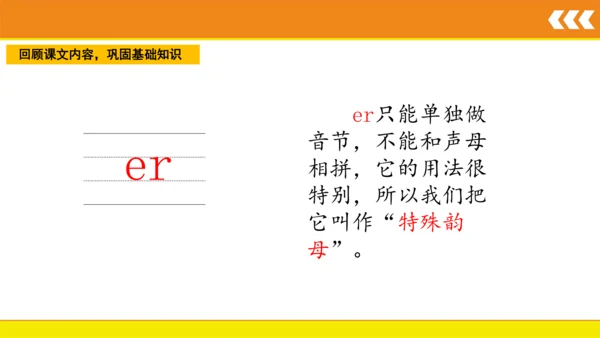 回顾课文内容，巩固基础知识

er

er只能单独做音节，不能和声母相拼，它的用法很特别，所以我们把它叫作“特殊韵母”。